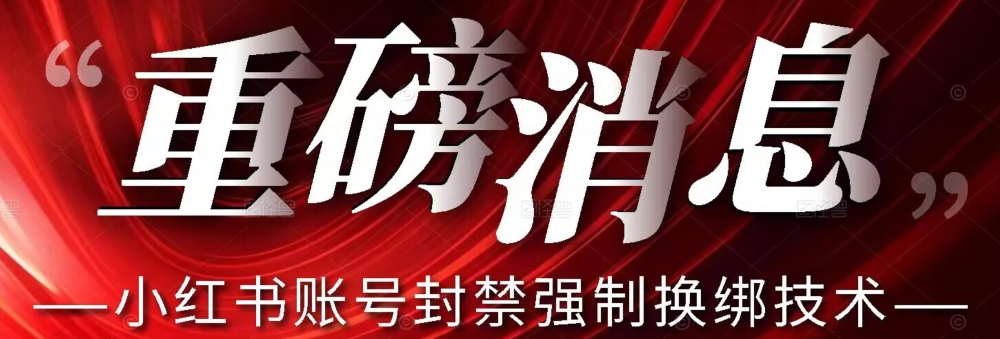 “重磅消息”

—小红书账号封禁强制换绑技术—